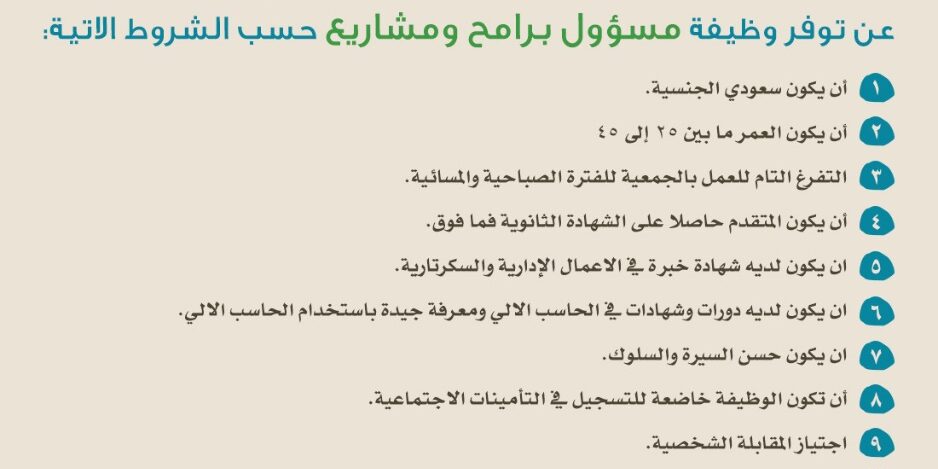 عن توفر وظيفة مسؤول برامج ومشاريع حسب الشروط الاتية:

١ أن يكون سعودي الجنسية.

٢ أن يكون العمر ما بين ٢٥ إلى ٤٥

٣ التفرغ التام للعمل بالجمعية للفترة الصباحية والمسائية.

٤ أن يكون المتقدم حاصلا على الشهادة الثانوية فما فوق.

٥ ان يكون لديه شهادة خبرة في الاعمال الإدارية والسكرتارية.

٦ ان يكون لديه دورات وشهادات في الحاسب الالي ومعرفة جيدة باستخدام الحاسب الالي.

٧ ان يكون حسن السيرة والسلوك.

٨ أن تكون الوظيفة خاضعة للتسجيل في التأمينات الاجتماعية.

٩ اجتياز المقابلة الشخصية.